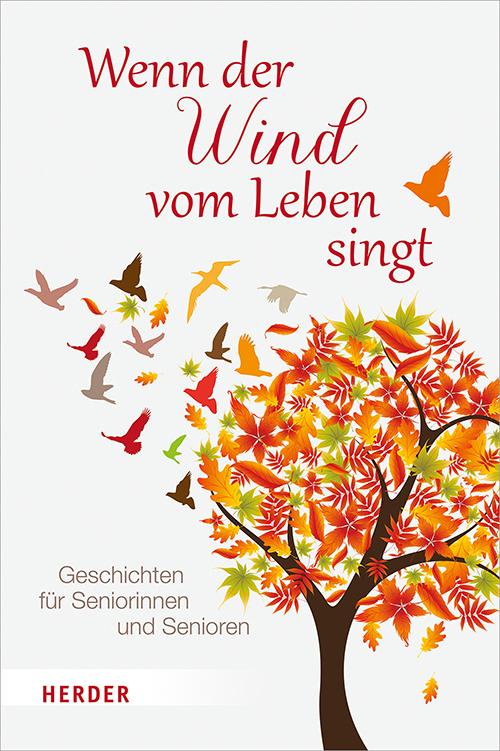 Wenn der Wind vom Leben singt

Geschichten für Seniorinnen und Senioren

HERDER